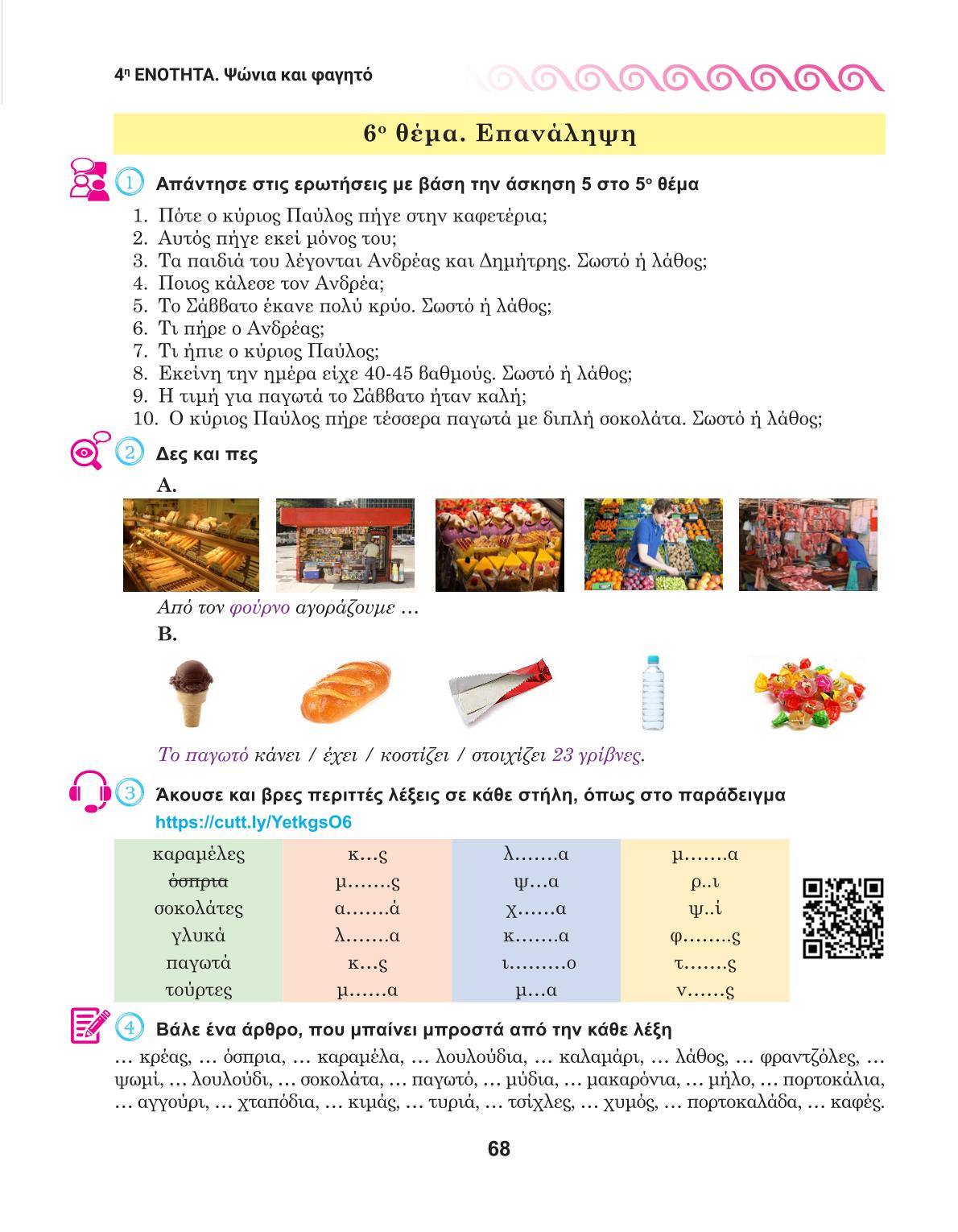 4η ΕΝΟΤΗΤΑ. Ψώνια και φαγητό

6ο θέμα. Επανάληψη

1 Απάντησε στις ερωτήσεις με βάση την άσκηση 5 στο 5ο θέμα

1. Πότε ο κύριος Παύλος πήγε στην καφετέρια;
2. Αυτός πήγε εκεί μόνος του;
3. Τα παιδιά του λέγονται Ανδρέας και Δημήτρης. Σωστό ή λάθος;
4. Ποιος κάλεσε τον Ανδρέα;
5. Το Σάββατο έκανε πολύ κρύο. Σωστό ή λάθος;
6. Τι πήρε ο Ανδρέας;
7. Τι ήπιε ο κύριος Παύλος;
8. Εκείνη την ημέρα είχε 40-45 βαθμούς. Σωστό ή λάθος;
9. Η τιμή για παγωτά το Σάββατο ήταν καλή;
10. Ο κύριος Παύλος πήρε τέσσερα παγωτά με διπλή σοκολάτα. Σωστό ή λάθος;

2 Δες και πες

Α.

Από τον φούρνο αγοράζουμε …

Β.

Το παγωτό κάνει / έχει / κοστίζει / στοιχίζει 23 γρίβνες.

3 Άκουσε και βρες περιττές λέξεις σε κάθε στήλη, όπως στο παράδειγμα
https://cutt.ly/YetkgsO6

| καραμέλες | κ…ς | λ…….α | μ…….α |
|---|---|---|---|
| ~~όσπρια~~ | μ…….ς | ψ…α | ρ..ι |
| σοκολάτες | α…….ά | χ……α | ψ..ί |
| γλυκά | λ…….α | κ…….α | φ……..ς |
| παγωτά | κ…ς | ι………ο | τ…….ς |
| τούρτες | μ……α | μ…α | ν……ς |

4 Βάλε ένα άρθρο, που μπαίνει μπροστά από την κάθε λέξη
… κρέας, … όσπρια, … καραμέλα, … λουλούδια, … καλαμάρι, … λάθος, … φραντζόλες, … ψωμί, … λουλούδι, … σοκολάτα, … παγωτό, … μύδια, … μακαρόνια, … μήλο, … πορτοκάλια, … αγγούρι, … χταπόδια, … κιμάς, … τυριά, … τσίχλες, … χυμός, … πορτοκαλάδα, … καφές.

68